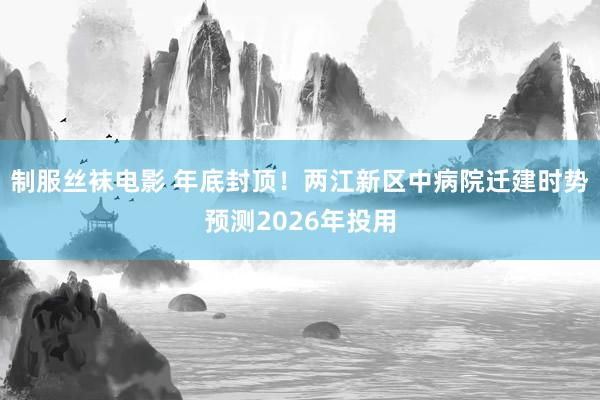 制服丝袜电影 年底封顶！两江新区中病院迁建时势预测2026年投用